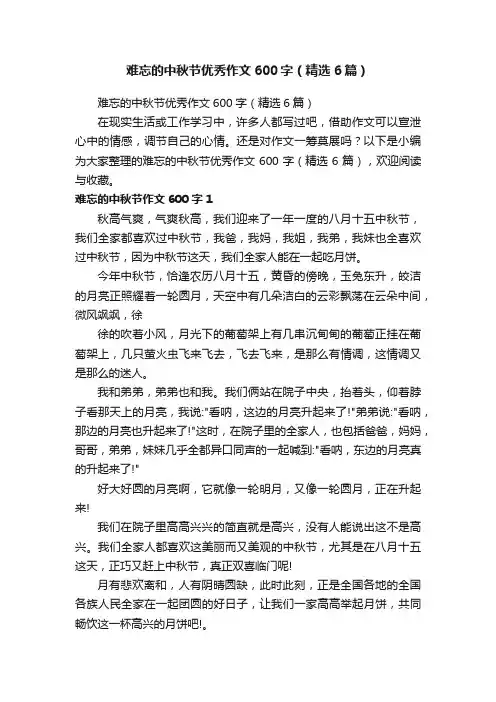 难忘的中秋节优秀作文 600 字（精选 6 篇）

难忘的中秋节优秀作文 600 字（精选 6 篇）

在现实生活或工作学习中，许多人都写过吧，借助作文可以宣泄心中的情感，调节自己的心情。还是对作文一筹莫展吗？以下是小编为大家整理的难忘的中秋节优秀作文 600 字（精选 6 篇），欢迎阅读与收藏。

难忘的中秋节作文 600 字 1

秋高气爽，气爽秋高，我们迎来了一年一度的八月十五中秋节，我们全家都喜欢过中秋节，我爸，我妈，我姐，我弟，我妹也全喜欢过中秋节，因为中秋节这天，我们全家人能在一起吃月饼。

今年中秋节，恰逢农历八月十五，黄昏的傍晚，玉兔东升，皎洁的月亮正照耀着一轮圆月，天空中有几朵洁白的云彩飘荡在云朵中间，微风飒飒，徐

徐的吹着小风，月光下的葡萄架上有几串沉甸甸的葡萄正挂在葡萄架上，几只萤火虫飞来飞去，飞去飞来，是那么有情调，这情调又是那么的迷人。

我和弟弟，弟弟也和我。我们俩站在院子中央，抬着头，仰着脖子看那天上的月亮，我说:"看呐，这边的月亮升起来了!"弟弟说:"看呐，那边的月亮也升起来了!"这时，在院子里的全家人，也包括爸爸，妈妈，哥哥，弟弟，妹妹几乎全都异口同声的一起喊到:"看呐，东边的月亮真的升起来了!"

好大好圆的月亮啊，它就像一轮明月，又像一轮圆月，正在升起来!

我们在院子里高高兴兴的简直就是高兴，没有人能说出这不是高兴。我们全家人都喜欢这美丽而又美观的中秋节，尤其是在八月十五这天，正巧又赶上中秋节，真正双喜临门呢!

月有悲欢离和，人有阴晴圆缺，此时此刻，正是全国各地的全国各族人民全家在一起团圆的好日子，让我们一家高高举起月饼，共同畅饮这一杯高兴的月饼吧!。